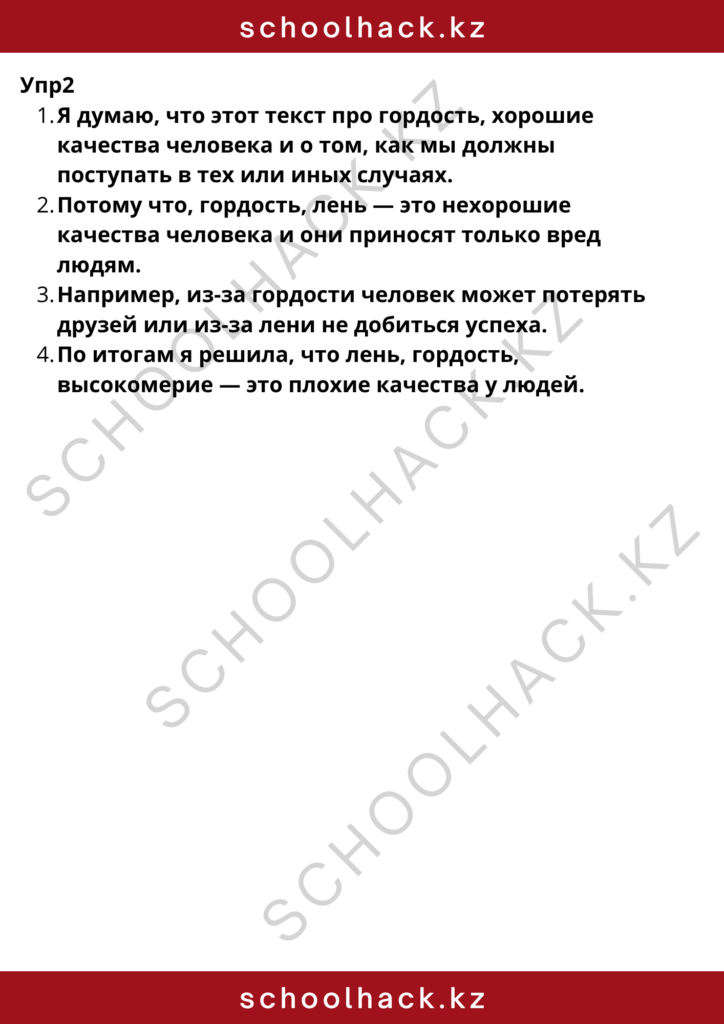 schoolhack.kz

Упр2

1. Я думаю, что этот текст про гордость, хорошие качества человека и о том, как мы должны поступать в тех или иных случаях.
2. Потому что, гордость, лень — это нехорошие качества человека и они приносят только вред людям.
3. Например, из-за гордости человек может потерять друзей или из-за лени не добиться успеха.
4. По итогам я решила, что лень, гордость, высокомерие — это плохие качества у людей.

SCHOOLHACK.KZ
SCHOOLHACK.KZ
SCHOOLHACK.KZ

schoolhack.kz